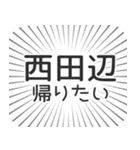 西田辺
帰りたい